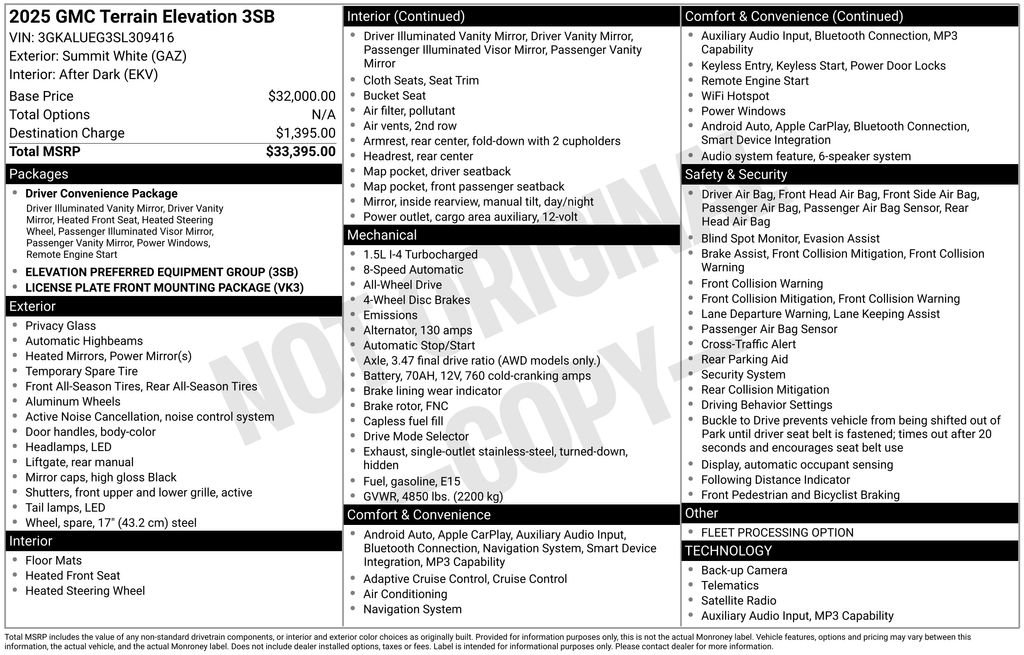 2025 GMC Terrain Elevation 3SB
VIN: 3GKALUEG3SL309416
Exterior: Summit White (GAZ)
Interior: After Dark (EKV)

| | |
|---|---|
| Base Price | $32,000.00 |
| Total Options | N/A |
| Destination Charge | $1,395.00 |
| Total MSRP | $33,395.00 |

Packages
- Driver Convenience Package
Driver Illuminated Vanity Mirror, Driver Vanity Mirror, Heated Front Seat, Heated Steering Wheel, Passenger Illuminated Visor Mirror, Passenger Vanity Mirror, Power Windows, Remote Engine Start
- ELEVATION PREFERRED EQUIPMENT GROUP (3SB)
- LICENSE PLATE FRONT MOUNTING PACKAGE (VK3)

Exterior
- Privacy Glass
- Automatic Highbeams
- Heated Mirrors, Power Mirror(s)
- Temporary Spare Tire
- Front All-Season Tires, Rear All-Season Tires
- Aluminum Wheels
- Active Noise Cancellation, noise control system
- Door handles, body-color
- Headlamps, LED
- Liftgate, rear manual
- Mirror caps, high gloss Black
- Shutters, front upper and lower grille, active
- Tail lamps, LED
- Wheel, spare, 17" (43.2 cm) steel

Interior
- Floor Mats
- Heated Front Seat
- Heated Steering Wheel

Interior (Continued)
- Driver Illuminated Vanity Mirror, Driver Vanity Mirror, Passenger Illuminated Visor Mirror, Passenger Vanity Mirror
- Cloth Seats, Seat Trim
- Bucket Seat
- Air filter, pollutant
- Air vents, 2nd row
- Armrest, rear center, fold-down with 2 cupholders
- Headrest, rear center
- Map pocket, driver seatback
- Map pocket, front passenger seatback
- Mirror, inside rearview, manual tilt, day/night
- Power outlet, cargo area auxiliary, 12-volt

Mechanical
- 1.5L I-4 Turbocharged
- 8-Speed Automatic
- All-Wheel Drive
- 4-Wheel Disc Brakes
- Emissions
- Alternator, 130 amps
- Automatic Stop/Start
- Axle, 3.47 final drive ratio (AWD models only.)
- Battery, 70AH, 12V, 760 cold-cranking amps
- Brake lining wear indicator
- Brake rotor, FNC
- Capless fuel fill
- Drive Mode Selector
- Exhaust, single-outlet stainless-steel, turned-down, hidden
- Fuel, gasoline, E15
- GVWR, 4850 lbs. (2200 kg)

Comfort & Convenience
- Android Auto, Apple CarPlay, Auxiliary Audio Input, Bluetooth Connection, Navigation System, Smart Device Integration, MP3 Capability
- Adaptive Cruise Control, Cruise Control
- Air Conditioning
- Navigation System

Comfort & Convenience (Continued)
- Auxiliary Audio Input, Bluetooth Connection, MP3 Capability
- Keyless Entry, Keyless Start, Power Door Locks
- Remote Engine Start
- WiFi Hotspot
- Power Windows
- Android Auto, Apple CarPlay, Bluetooth Connection, Smart Device Integration
- Audio system feature, 6-speaker system

Safety & Security
- Driver Air Bag, Front Head Air Bag, Front Side Air Bag, Passenger Air Bag, Passenger Air Bag Sensor, Rear Head Air Bag
- Blind Spot Monitor, Evasion Assist
- Brake Assist, Front Collision Mitigation, Front Collision Warning
- Front Collision Warning
- Front Collision Mitigation, Front Collision Warning
- Lane Departure Warning, Lane Keeping Assist
- Passenger Air Bag Sensor
- Cross-Traffic Alert
- Rear Parking Aid
- Security System
- Rear Collision Mitigation
- Driving Behavior Settings
- Buckle to Drive prevents vehicle from being shifted out of Park until driver seat belt is fastened; times out after 20 seconds and encourages seat belt use
- Display, automatic occupant sensing
- Following Distance Indicator
- Front Pedestrian and Bicyclist Braking

Other
- FLEET PROCESSING OPTION

TECHNOLOGY
- Back-up Camera
- Telematics
- Satellite Radio
- Auxiliary Audio Input, MP3 Capability

NOT ORIGINAL - COPY -

Total MSRP includes the value of any non-standard drivetrain components, or interior and exterior color choices as originally built. Provided for information purposes only, this is not the actual Monroney label. Vehicle features, options and pricing may vary between this information, the actual vehicle, and the actual Monroney label. Does not include dealer installed options, taxes or fees. Label is intended for informational purposes only. Please contact dealer for more information.